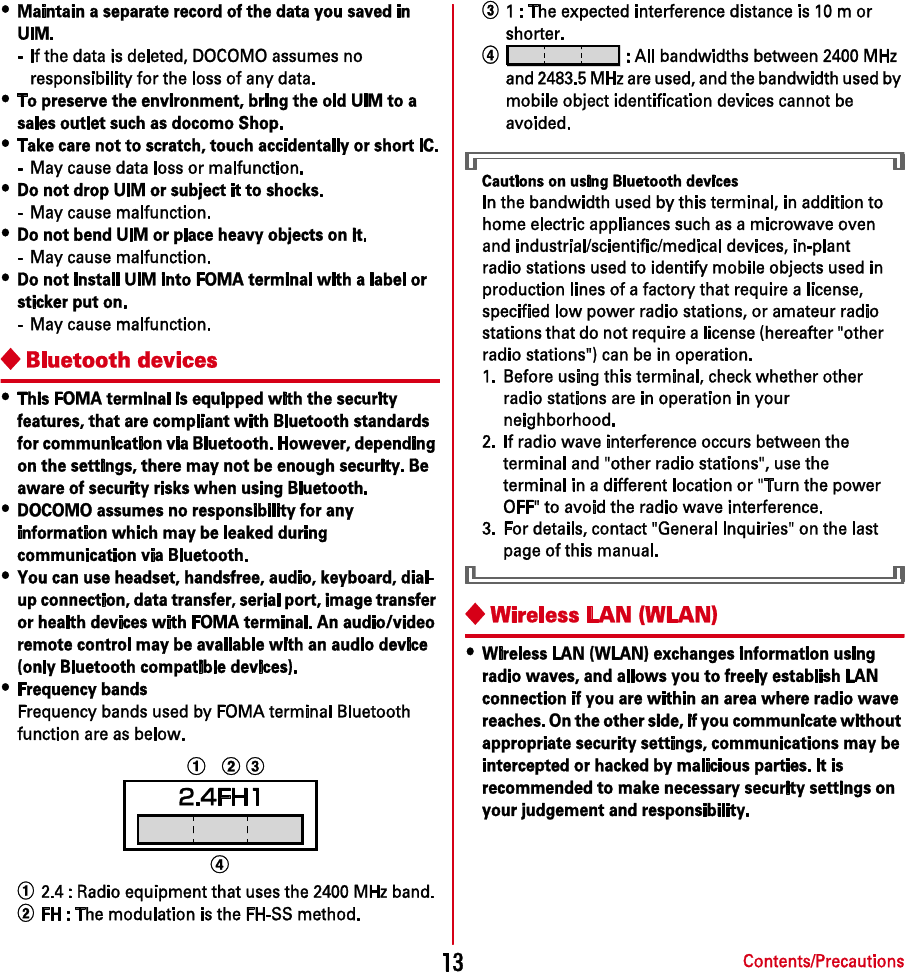 • Maintain a separate record of the data you saved in UIM.
- If the data is deleted, DOCOMO assumes no responsibility for the loss of any data.
• To preserve the environment, bring the old UIM to a sales outlet such as docomo Shop.
• Take care not to scratch, touch accidentally or short IC.
- May cause data loss or malfunction.
• Do not drop UIM or subject it to shocks.
- May cause malfunction.
• Do not bend UIM or place heavy objects on it.
- May cause malfunction.
• Do not install UIM into FOMA terminal with a label or sticker put on.
- May cause malfunction.

◆ Bluetooth devices

• This FOMA terminal is equipped with the security features, that are compliant with Bluetooth standards for communication via Bluetooth. However, depending on the settings, there may not be enough security. Be aware of security risks when using Bluetooth.
• DOCOMO assumes no responsibility for any information which may be leaked during communication via Bluetooth.
• You can use headset, handsfree, audio, keyboard, dial-up connection, data transfer, serial port, image transfer or health devices with FOMA terminal. An audio/video remote control may be available with an audio device (only Bluetooth compatible devices).
• Frequency bands
Frequency bands used by FOMA terminal Bluetooth function are as below.

① ② ③
2.4FH1
④

① 2.4 : Radio equipment that uses the 2400 MHz band.
② FH : The modulation is the FH-SS method.
③ 1 : The expected interference distance is 10 m or shorter.
④ : All bandwidths between 2400 MHz and 2483.5 MHz are used, and the bandwidth used by mobile object identification devices cannot be avoided.

Cautions on using Bluetooth devices
In the bandwidth used by this terminal, in addition to home electric appliances such as a microwave oven and industrial/scientific/medical devices, in-plant radio stations used to identify mobile objects used in production lines of a factory that require a license, specified low power radio stations, or amateur radio stations that do not require a license (hereafter "other radio stations") can be in operation.
1. Before using this terminal, check whether other radio stations are in operation in your neighborhood.
2. If radio wave interference occurs between the terminal and "other radio stations", use the terminal in a different location or "Turn the power OFF" to avoid the radio wave interference.
3. For details, contact "General Inquiries" on the last page of this manual.

◆ Wireless LAN (WLAN)

• Wireless LAN (WLAN) exchanges information using radio waves, and allows you to freely establish LAN connection if you are within an area where radio wave reaches. On the other side, if you communicate without appropriate security settings, communications may be intercepted or hacked by malicious parties. It is recommended to make necessary security settings on your judgement and responsibility.

13
Contents/Precautions